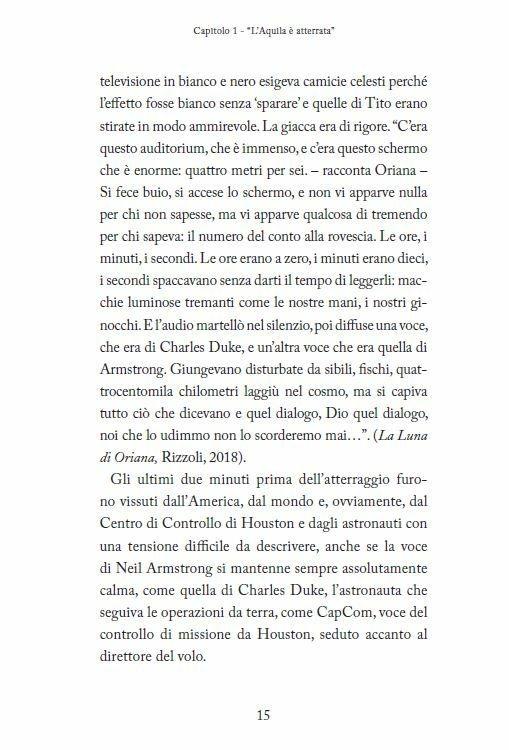 Capitolo 1 - "L'Aquila è atterrata"

televisione in bianco e nero esigeva camicie celesti perché l'effetto fosse bianco senza 'sparare' e quelle di Tito erano stirate in modo ammirevole. La giacca era di rigore. "C'era questo auditorium, che è immenso, e c'era questo schermo che è enorme: quattro metri per sei. – racconta Oriana – Si fece buio, si accese lo schermo, e non vi apparve nulla per chi non sapesse, ma vi apparve qualcosa di tremendo per chi sapeva: il numero del conto alla rovescia. Le ore, i minuti, i secondi. Le ore erano a zero, i minuti erano dieci, i secondi spaccavano senza darti il tempo di leggerli: macchie luminose tremanti come le nostre mani, i nostri ginocchi. E l'audio martellò nel silenzio, poi diffuse una voce, che era di Charles Duke, e un'altra voce che era quella di Armstrong. Giungevano disturbate da sibili, fischi, quattrocentomila chilometri laggiù nel cosmo, ma si capiva tutto ciò che dicevano e quel dialogo, Dio quel dialogo, noi che lo udimmo non lo scorderemo mai…". (La Luna di Oriana, Rizzoli, 2018).

Gli ultimi due minuti prima dell'atterraggio furono vissuti dall'America, dal mondo e, ovviamente, dal Centro di Controllo di Houston e dagli astronauti con una tensione difficile da descrivere, anche se la voce di Neil Armstrong si mantenne sempre assolutamente calma, come quella di Charles Duke, l'astronauta che seguiva le operazioni da terra, come CapCom, voce del controllo di missione da Houston, seduto accanto al direttore del volo.

15